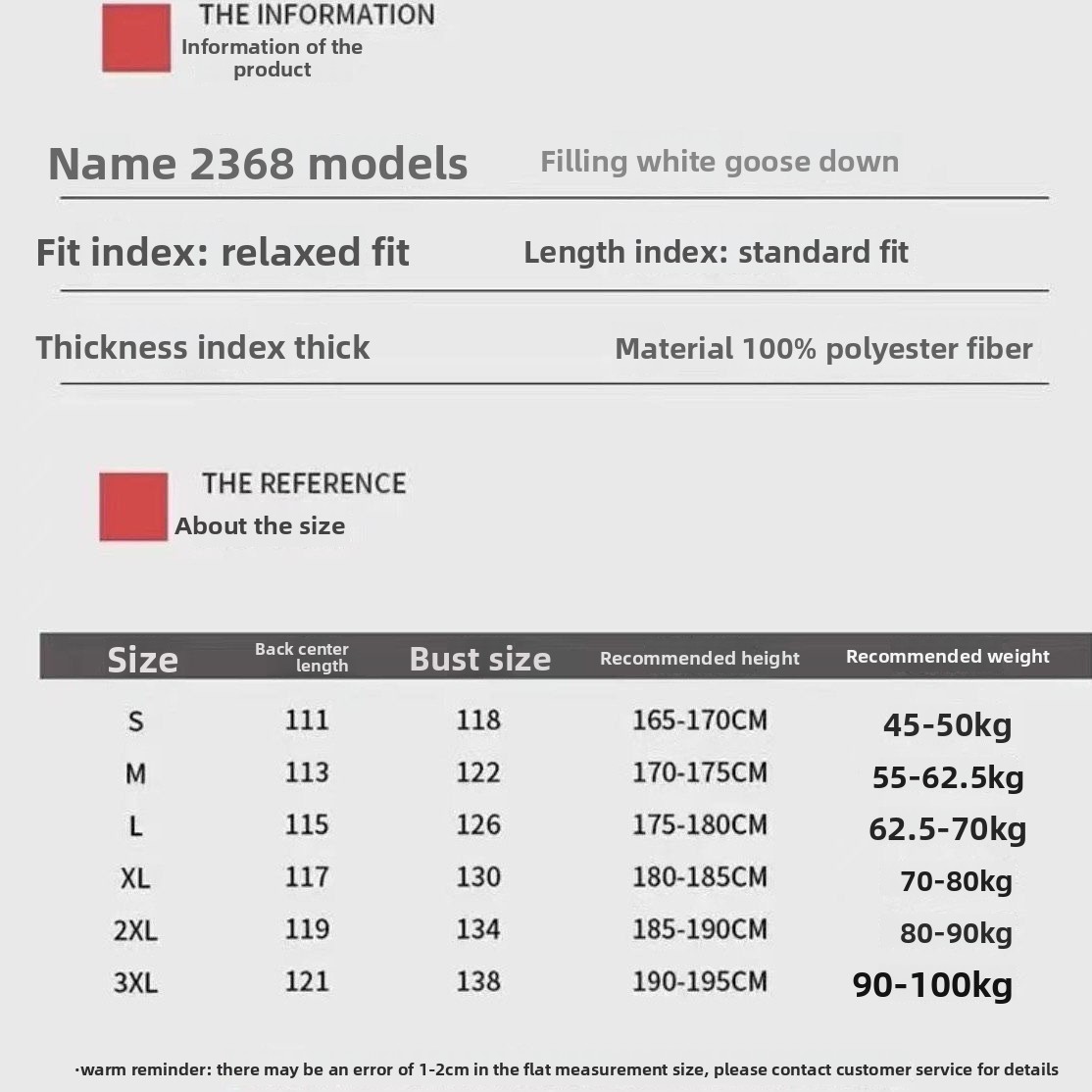 THE INFORMATION
Information of the product

Name 2368 models

Filling white goose down

Fit index: relaxed fit

Length index: standard fit

Thickness index thick

Material 100% polyester fiber

THE REFERENCE
About the size

| Size | Back center length | Bust size | Recommended height | Recommended weight |
|---|---|---|---|---|
| S | 111 | 118 | 165-170CM | 45-50kg |
| M | 113 | 122 | 170-175CM | 55-62.5kg |
| L | 115 | 126 | 175-180CM | 62.5-70kg |
| XL | 117 | 130 | 180-185CM | 70-80kg |
| 2XL | 119 | 134 | 185-190CM | 80-90kg |
| 3XL | 121 | 138 | 190-195CM | 90-100kg |

·warm reminder: there may be an error of 1-2cm in the flat measurement size, please contact customer service for details